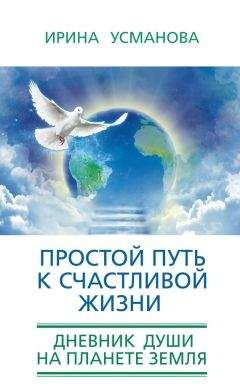 ИРИНА УСМАНОВА

ПРОСТОЙ ПУТЬ К СЧАСТЛИВОЙ ЖИЗНИ

ДНЕВНИК ДУШИ НА ПЛАНЕТЕ ЗЕМЛЯ